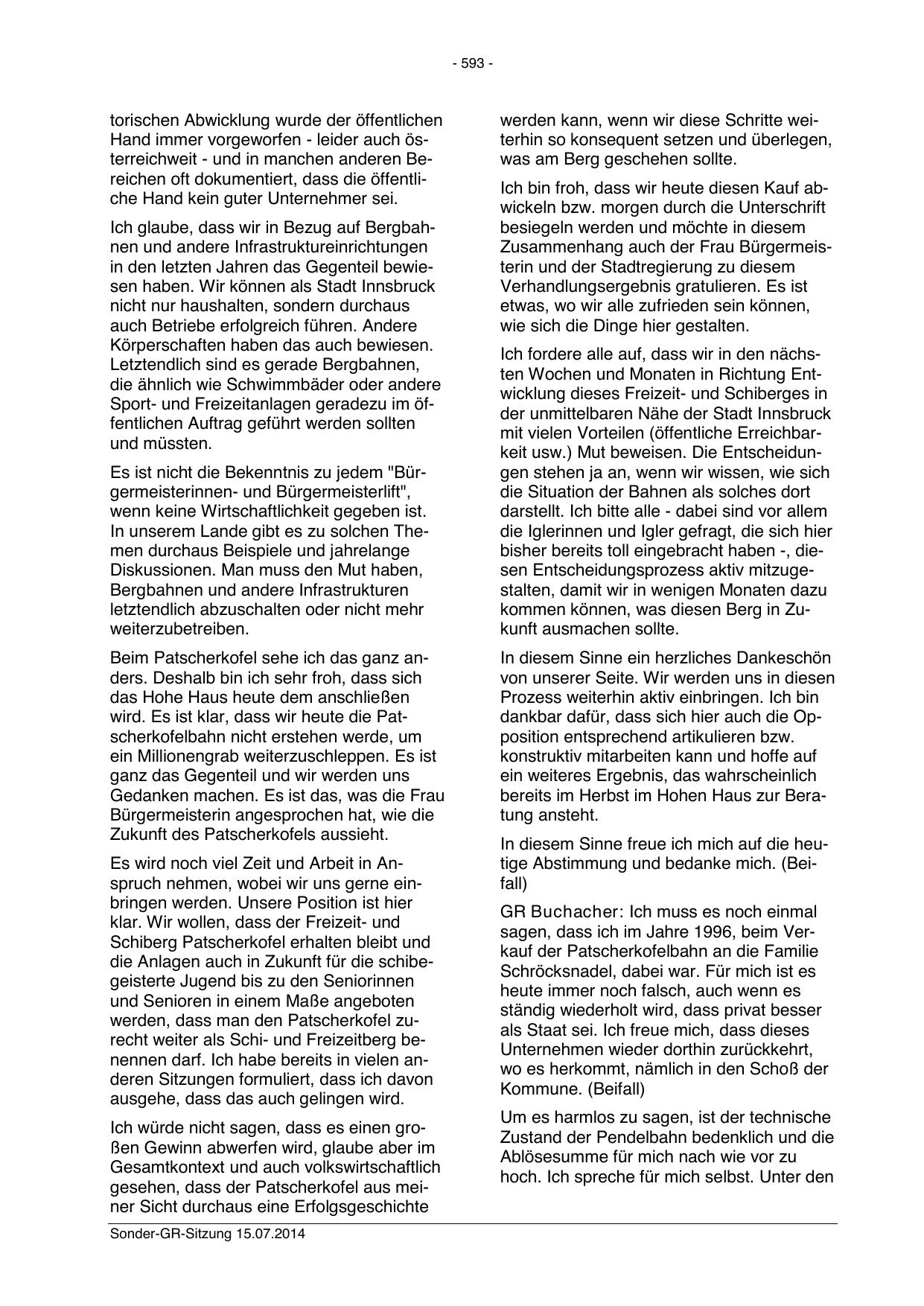 - 593 -

torischen Abwicklung wurde der öffentlichen Hand immer vorgeworfen - leider auch österreichweit - und in manchen anderen Bereichen oft dokumentiert, dass die öffentliche Hand kein guter Unternehmer sei.

Ich glaube, dass wir in Bezug auf Bergbahnen und andere Infrastruktureinrichtungen in den letzten Jahren das Gegenteil bewiesen haben. Wir können als Stadt Innsbruck nicht nur haushalten, sondern durchaus auch Betriebe erfolgreich führen. Andere Körperschaften haben das auch bewiesen. Letztendlich sind es gerade Bergbahnen, die ähnlich wie Schwimmbäder oder andere Sport- und Freizeitanlagen geradezu im öffentlichen Auftrag geführt werden sollten und müssten.

Es ist nicht die Bekenntnis zu jedem "Bürgermeisterinnen- und Bürgermeisterlift", wenn keine Wirtschaftlichkeit gegeben ist. In unserem Lande gibt es zu solchen Themen durchaus Beispiele und jahrelange Diskussionen. Man muss den Mut haben, Bergbahnen und andere Infrastrukturen letztendlich abzuschalten oder nicht mehr weiterzubetreiben.

Beim Patscherkofel sehe ich das ganz anders. Deshalb bin ich sehr froh, dass sich das Hohe Haus heute dem anschließen wird. Es ist klar, dass wir heute die Patscherkofelbahn nicht erstehen werde, um ein Millionengrab weiterzuschleppen. Es ist ganz das Gegenteil und wir werden uns Gedanken machen. Es ist das, was die Frau Bürgermeisterin angesprochen hat, wie die Zukunft des Patscherkofels aussieht.

Es wird noch viel Zeit und Arbeit in Anspruch nehmen, wobei wir uns gerne einbringen werden. Unsere Position ist hier klar. Wir wollen, dass der Freizeit- und Schiberg Patscherkofel erhalten bleibt und die Anlagen auch in Zukunft für die schibegeisterte Jugend bis zu den Seniorinnen und Senioren in einem Maße angeboten werden, dass man den Patscherkofel zurecht weiter als Schi- und Freizeitberg benennen darf. Ich habe bereits in vielen anderen Sitzungen formuliert, dass ich davon ausgehe, dass das auch gelingen wird.

Ich würde nicht sagen, dass es einen großen Gewinn abwerfen wird, glaube aber im Gesamtkontext und auch volkswirtschaftlich gesehen, dass der Patscherkofel aus meiner Sicht durchaus eine Erfolgsgeschichte

werden kann, wenn wir diese Schritte weiterhin so konsequent setzen und überlegen, was am Berg geschehen sollte.

Ich bin froh, dass wir heute diesen Kauf abwickeln bzw. morgen durch die Unterschrift besiegeln werden und möchte in diesem Zusammenhang auch der Frau Bürgermeisterin und der Stadtregierung zu diesem Verhandlungsergebnis gratulieren. Es ist etwas, wo wir alle zufrieden sein können, wie sich die Dinge hier gestalten.

Ich fordere alle auf, dass wir in den nächsten Wochen und Monaten in Richtung Entwicklung dieses Freizeit- und Schiberges in der unmittelbaren Nähe der Stadt Innsbruck mit vielen Vorteilen (öffentliche Erreichbarkeit usw.) Mut beweisen. Die Entscheidungen stehen ja an, wenn wir wissen, wie sich die Situation der Bahnen als solches dort darstellt. Ich bitte alle - dabei sind vor allem die Iglerinnen und Igler gefragt, die sich hier bisher bereits toll eingebracht haben -, diesen Entscheidungsprozess aktiv mitzugestalten, damit wir in wenigen Monaten dazu kommen können, was diesen Berg in Zukunft ausmachen sollte.

In diesem Sinne ein herzliches Dankeschön von unserer Seite. Wir werden uns in diesen Prozess weiterhin aktiv einbringen. Ich bin dankbar dafür, dass sich hier auch die Opposition entsprechend artikulieren bzw. konstruktiv mitarbeiten kann und hoffe auf ein weiteres Ergebnis, das wahrscheinlich bereits im Herbst im Hohen Haus zur Beratung ansteht.

In diesem Sinne freue ich mich auf die heutige Abstimmung und bedanke mich. (Beifall)

GR Buchacher: Ich muss es noch einmal sagen, dass ich im Jahre 1996, beim Verkauf der Patscherkofelbahn an die Familie Schröcksnadel, dabei war. Für mich ist es heute immer noch falsch, auch wenn es ständig wiederholt wird, dass privat besser als Staat sei. Ich freue mich, dass dieses Unternehmen wieder dorthin zurückkehrt, wo es herkommt, nämlich in den Schoß der Kommune. (Beifall)

Um es harmlos zu sagen, ist der technische Zustand der Pendelbahn bedenklich und die Ablösesumme für mich nach wie vor zu hoch. Ich spreche für mich selbst. Unter den

Sonder-GR-Sitzung 15.07.2014